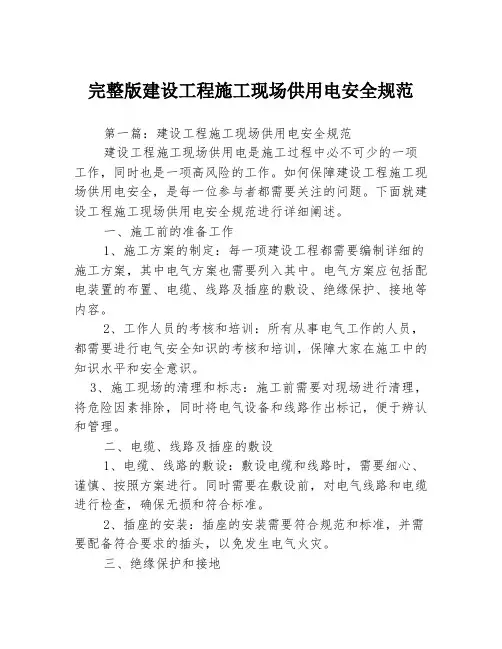 完整版建设工程施工现场供用电安全规范

第一篇：建设工程施工现场供用电安全规范

建设工程施工现场供用电是施工过程中必不可少的一项工作，同时也是一项高风险的工作。如何保障建设工程施工现场供用电安全，是每一位参与者都需要关注的问题。下面就建设工程施工现场供用电安全规范进行详细阐述。

一、施工前的准备工作

1、施工方案的制定：每一项建设工程都需要编制详细的施工方案，其中电气方案也需要列入其中。电气方案应包括配电装置的布置、电缆、线路及插座的敷设、绝缘保护、接地等内容。

2、工作人员的考核和培训：所有从事电气工作的人员，都需要进行电气安全知识的考核和培训，保障大家在施工中的知识水平和安全意识。

3、施工现场的清理和标志：施工前需要对现场进行清理，将危险因素排除，同时将电气设备和线路作出标记，便于辨认和管理。

二、电缆、线路及插座的敷设

1、电缆、线路的敷设：敷设电缆和线路时，需要细心、谨慎、按照方案进行。同时需要在敷设前，对电气线路和电缆进行检查，确保无损和符合标准。

2、插座的安装：插座的安装需要符合规范和标准，并需要配备符合要求的插头，以免发生电气火灾。

三、绝缘保护和接地